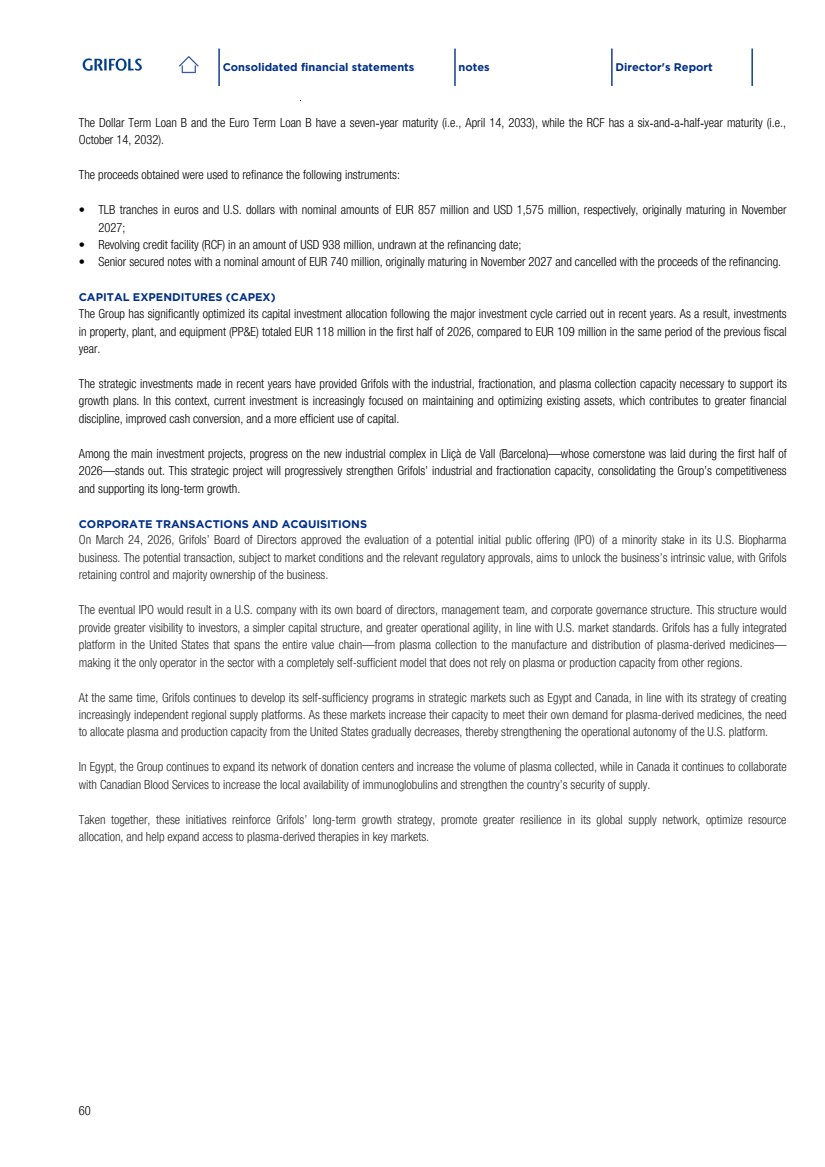 GRIFOLS Consolidated financial statements notes Director's Report

The Dollar Term Loan B and the Euro Term Loan B have a seven-year maturity (i.e., April 14, 2033), while the RCF has a six-and-a-half-year maturity (i.e., October 14, 2032).

The proceeds obtained were used to refinance the following instruments:

• TLB tranches in euros and U.S. dollars with nominal amounts of EUR 857 million and USD 1,575 million, respectively, originally maturing in November 2027;
• Revolving credit facility (RCF) in an amount of USD 938 million, undrawn at the refinancing date;
• Senior secured notes with a nominal amount of EUR 740 million, originally maturing in November 2027 and cancelled with the proceeds of the refinancing.

CAPITAL EXPENDITURES (CAPEX)
The Group has significantly optimized its capital investment allocation following the major investment cycle carried out in recent years. As a result, investments in property, plant, and equipment (PP&E) totaled EUR 118 million in the first half of 2026, compared to EUR 109 million in the same period of the previous fiscal year.

The strategic investments made in recent years have provided Grifols with the industrial, fractionation, and plasma collection capacity necessary to support its growth plans. In this context, current investment is increasingly focused on maintaining and optimizing existing assets, which contributes to greater financial discipline, improved cash conversion, and a more efficient use of capital.

Among the main investment projects, progress on the new industrial complex in Lliçà de Vall (Barcelona)—whose cornerstone was laid during the first half of 2026—stands out. This strategic project will progressively strengthen Grifols' industrial and fractionation capacity, consolidating the Group's competitiveness and supporting its long-term growth.

CORPORATE TRANSACTIONS AND ACQUISITIONS
On March 24, 2026, Grifols' Board of Directors approved the evaluation of a potential initial public offering (IPO) of a minority stake in its U.S. Biopharma business. The potential transaction, subject to market conditions and the relevant regulatory approvals, aims to unlock the business's intrinsic value, with Grifols retaining control and majority ownership of the business.

The eventual IPO would result in a U.S. company with its own board of directors, management team, and corporate governance structure. This structure would provide greater visibility to investors, a simpler capital structure, and greater operational agility, in line with U.S. market standards. Grifols has a fully integrated platform in the United States that spans the entire value chain—from plasma collection to the manufacture and distribution of plasma-derived medicines—making it the only operator in the sector with a completely self-sufficient model that does not rely on plasma or production capacity from other regions.

At the same time, Grifols continues to develop its self-sufficiency programs in strategic markets such as Egypt and Canada, in line with its strategy of creating increasingly independent regional supply platforms. As these markets increase their capacity to meet their own demand for plasma-derived medicines, the need to allocate plasma and production capacity from the United States gradually decreases, thereby strengthening the operational autonomy of the U.S. platform.

In Egypt, the Group continues to expand its network of donation centers and increase the volume of plasma collected, while in Canada it continues to collaborate with Canadian Blood Services to increase the local availability of immunoglobulins and strengthen the country's security of supply.

Taken together, these initiatives reinforce Grifols' long-term growth strategy, promote greater resilience in its global supply network, optimize resource allocation, and help expand access to plasma-derived therapies in key markets.

60